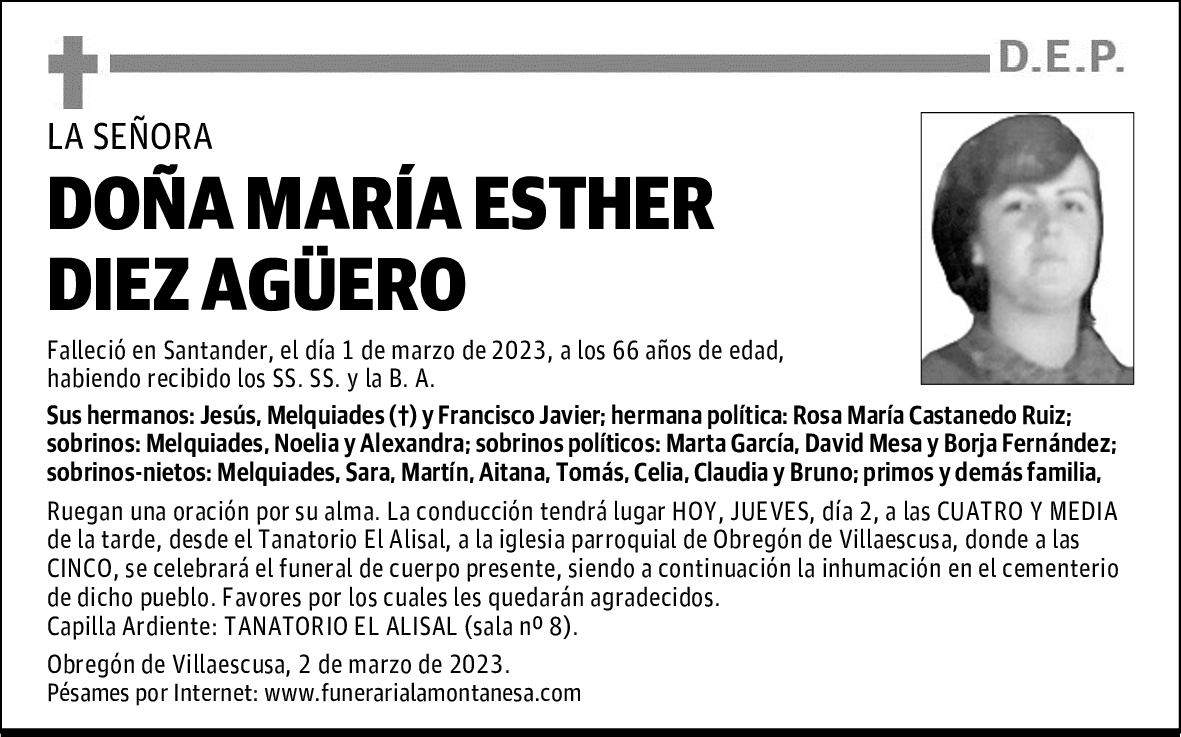 D.E.P.

LA SEÑORA

DOÑA MARÍA ESTHER DIEZ AGÜERO

Falleció en Santander, el día 1 de marzo de 2023, a los 66 años de edad, habiendo recibido los SS. SS. y la B. A.

Sus hermanos: Jesús, Melquiades (†) y Francisco Javier; hermana política: Rosa María Castanedo Ruiz; sobrinos: Melquiades, Noelia y Alexandra; sobrinos políticos: Marta García, David Mesa y Borja Fernández; sobrinos-nietos: Melquiades, Sara, Martín, Aitana, Tomás, Celia, Claudia y Bruno; primos y demás familia,

Ruegan una oración por su alma. La conducción tendrá lugar HOY, JUEVES, día 2, a las CUATRO Y MEDIA de la tarde, desde el Tanatorio El Alisal, a la iglesia parroquial de Obregón de Villaescusa, donde a las CINCO, se celebrará el funeral de cuerpo presente, siendo a continuación la inhumación en el cementerio de dicho pueblo. Favores por los cuales les quedarán agradecidos.
Capilla Ardiente: TANATORIO EL ALISAL (sala nº 8).

Obregón de Villaescusa, 2 de marzo de 2023.
Pésames por Internet: www.funerarialamontanesa.com